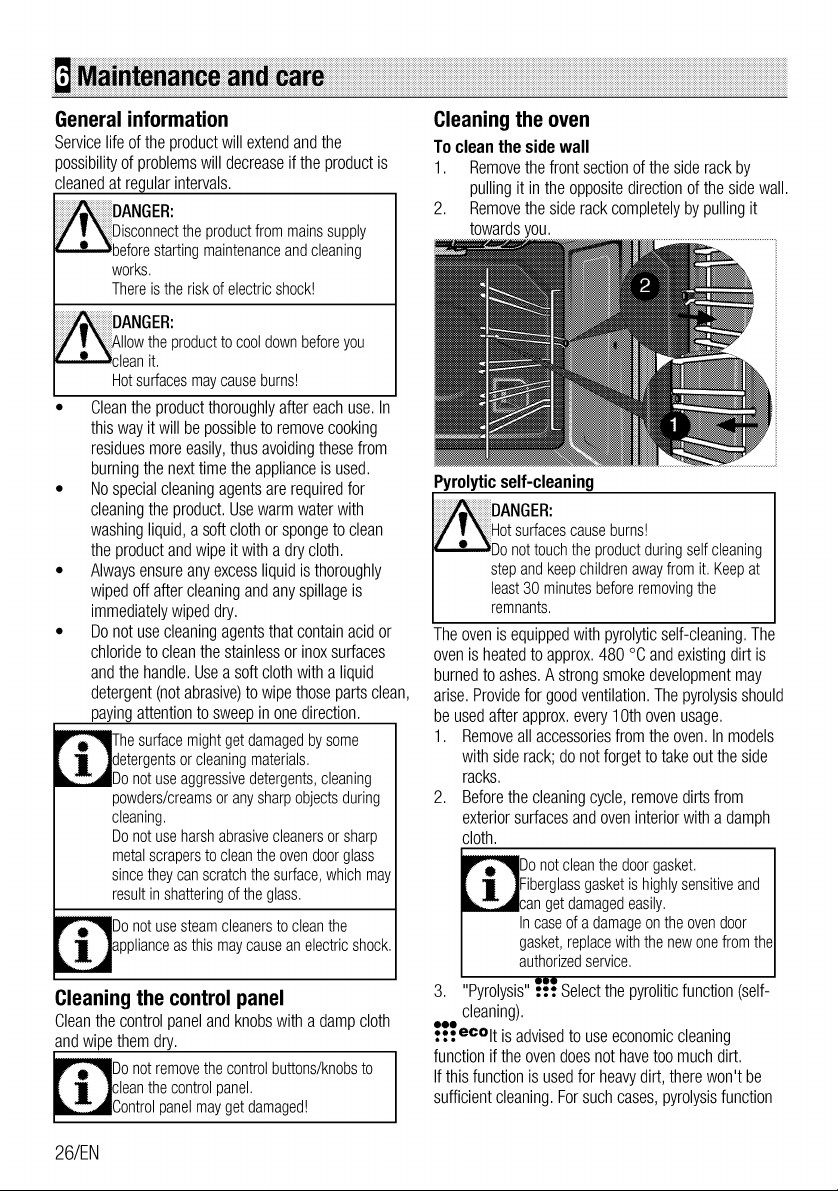 6 Maintenance and care

General information
Service life of the product will extend and the possibility of problems will decrease if the product is cleaned at regular intervals.

DANGER:
Disconnect the product from mains supply before starting maintenance and cleaning works.
There is the risk of electric shock!

DANGER:
Allow the product to cool down before you clean it.
Hot surfaces may cause burns!

• Clean the product thoroughly after each use. In this way it will be possible to remove cooking residues more easily, thus avoiding these from burning the next time the appliance is used.
• No special cleaning agents are required for cleaning the product. Use warm water with washing liquid, a soft cloth or sponge to clean the product and wipe it with a dry cloth.
• Always ensure any excess liquid is thoroughly wiped off after cleaning and any spillage is immediately wiped dry.
• Do not use cleaning agents that contain acid or chloride to clean the stainless or inox surfaces and the handle. Use a soft cloth with a liquid detergent (not abrasive) to wipe those parts clean, paying attention to sweep in one direction.

The surface might get damaged by some detergents or cleaning materials.
Do not use aggressive detergents, cleaning powders/creams or any sharp objects during cleaning.
Do not use harsh abrasive cleaners or sharp metal scrapers to clean the oven door glass since they can scratch the surface, which may result in shattering of the glass.

Do not use steam cleaners to clean the appliance as this may cause an electric shock.

Cleaning the control panel
Clean the control panel and knobs with a damp cloth and wipe them dry.

Do not remove the control buttons/knobs to clean the control panel.
Control panel may get damaged!

Cleaning the oven
To clean the side wall
1. Remove the front section of the side rack by pulling it in the opposite direction of the side wall.
2. Remove the side rack completely by pulling it towards you.

2
1

Pyrolytic self-cleaning

DANGER:
Hot surfaces cause burns!
Do not touch the product during self cleaning step and keep children away from it. Keep at least 30 minutes before removing the remnants.

The oven is equipped with pyrolytic self-cleaning. The oven is heated to approx. 480 °C and existing dirt is burned to ashes. A strong smoke development may arise. Provide for good ventilation. The pyrolysis should be used after approx. every 10th oven usage.
1. Remove all accessories from the oven. In models with side rack; do not forget to take out the side racks.
2. Before the cleaning cycle, remove dirts from exterior surfaces and oven interior with a damph cloth.

Do not clean the door gasket.
Fiberglass gasket is highly sensitive and can get damaged easily.
In case of a damage on the oven door gasket, replace with the new one from the authorized service.

3. "Pyrolysis" Select the pyrolitic function (self-cleaning).
eco It is advised to use economic cleaning function if the oven does not have too much dirt.
If this function is used for heavy dirt, there won't be sufficient cleaning. For such cases, pyrolysis function

26/EN